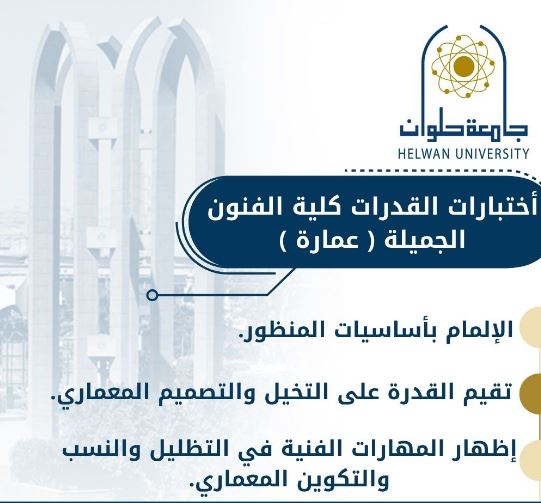 جامعة حلوان
HELWAN UNIVERSITY

أختبارات القدرات كلية الفنون الجميلة ( عمارة )

الإلمام بأساسيات المنظور.

تقيم القدرة على التخيل والتصميم المعماري.

إظهار المهارات الفنية في التظليل والنسب والتكوين المعماري.